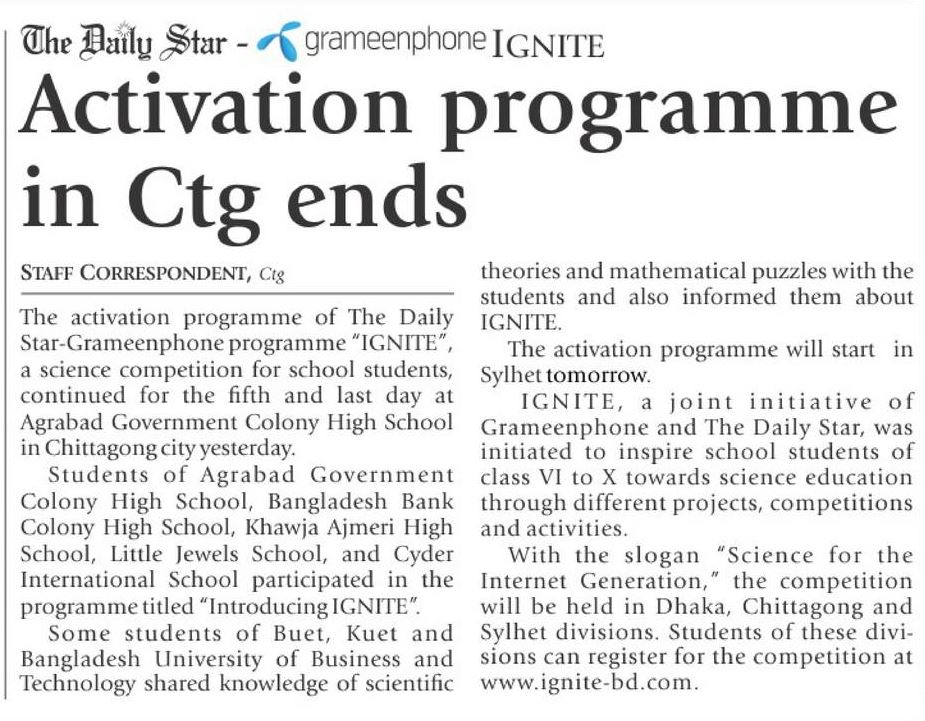 The Daily Star - grameenphone IGNITE

Activation programme in Ctg ends

STAFF CORRESPONDENT, Ctg

The activation programme of The Daily Star-Grameenphone programme "IGNITE", a science competition for school students, continued for the fifth and last day at Agrabad Government Colony High School in Chittagong city yesterday.

Students of Agrabad Government Colony High School, Bangladesh Bank Colony High School, Khawja Ajmeri High School, Little Jewels School, and Cyder International School participated in the programme titled "Introducing IGNITE".

Some students of Buet, Kuet and Bangladesh University of Business and Technology shared knowledge of scientific theories and mathematical puzzles with the students and also informed them about IGNITE.

The activation programme will start in Sylhet tomorrow.

IGNITE, a joint initiative of Grameenphone and The Daily Star, was initiated to inspire school students of class VI to X towards science education through different projects, competitions and activities.

With the slogan "Science for the Internet Generation," the competition will be held in Dhaka, Chittagong and Sylhet divisions. Students of these divisions can register for the competition at www.ignite-bd.com.